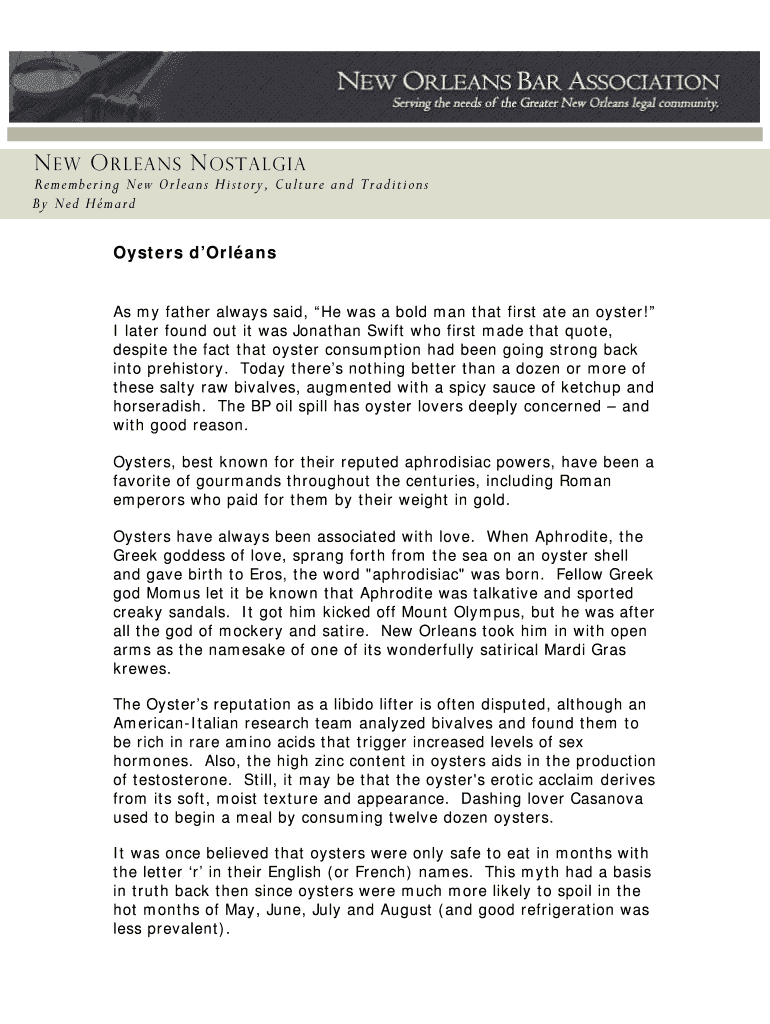 NEW ORLEANS BAR ASSOCIATION
Serving the needs of the Greater New Orleans legal community.

NEW ORLEANS NOSTALGIA
Remembering New Orleans History, Culture and Traditions
By Ned Hémard

Oysters d'Orléans

As my father always said, "He was a bold man that first ate an oyster!" I later found out it was Jonathan Swift who first made that quote, despite the fact that oyster consumption had been going strong back into prehistory. Today there's nothing better than a dozen or more of these salty raw bivalves, augmented with a spicy sauce of ketchup and horseradish. The BP oil spill has oyster lovers deeply concerned – and with good reason.

Oysters, best known for their reputed aphrodisiac powers, have been a favorite of gourmands throughout the centuries, including Roman emperors who paid for them by their weight in gold.

Oysters have always been associated with love. When Aphrodite, the Greek goddess of love, sprang forth from the sea on an oyster shell and gave birth to Eros, the word "aphrodisiac" was born. Fellow Greek god Momus let it be known that Aphrodite was talkative and sported creaky sandals. It got him kicked off Mount Olympus, but he was after all the god of mockery and satire. New Orleans took him in with open arms as the namesake of one of its wonderfully satirical Mardi Gras krewes.

The Oyster's reputation as a libido lifter is often disputed, although an American-Italian research team analyzed bivalves and found them to be rich in rare amino acids that trigger increased levels of sex hormones. Also, the high zinc content in oysters aids in the production of testosterone. Still, it may be that the oyster's erotic acclaim derives from its soft, moist texture and appearance. Dashing lover Casanova used to begin a meal by consuming twelve dozen oysters.

It was once believed that oysters were only safe to eat in months with the letter 'r' in their English (or French) names. This myth had a basis in truth back then since oysters were much more likely to spoil in the hot months of May, June, July and August (and good refrigeration was less prevalent).